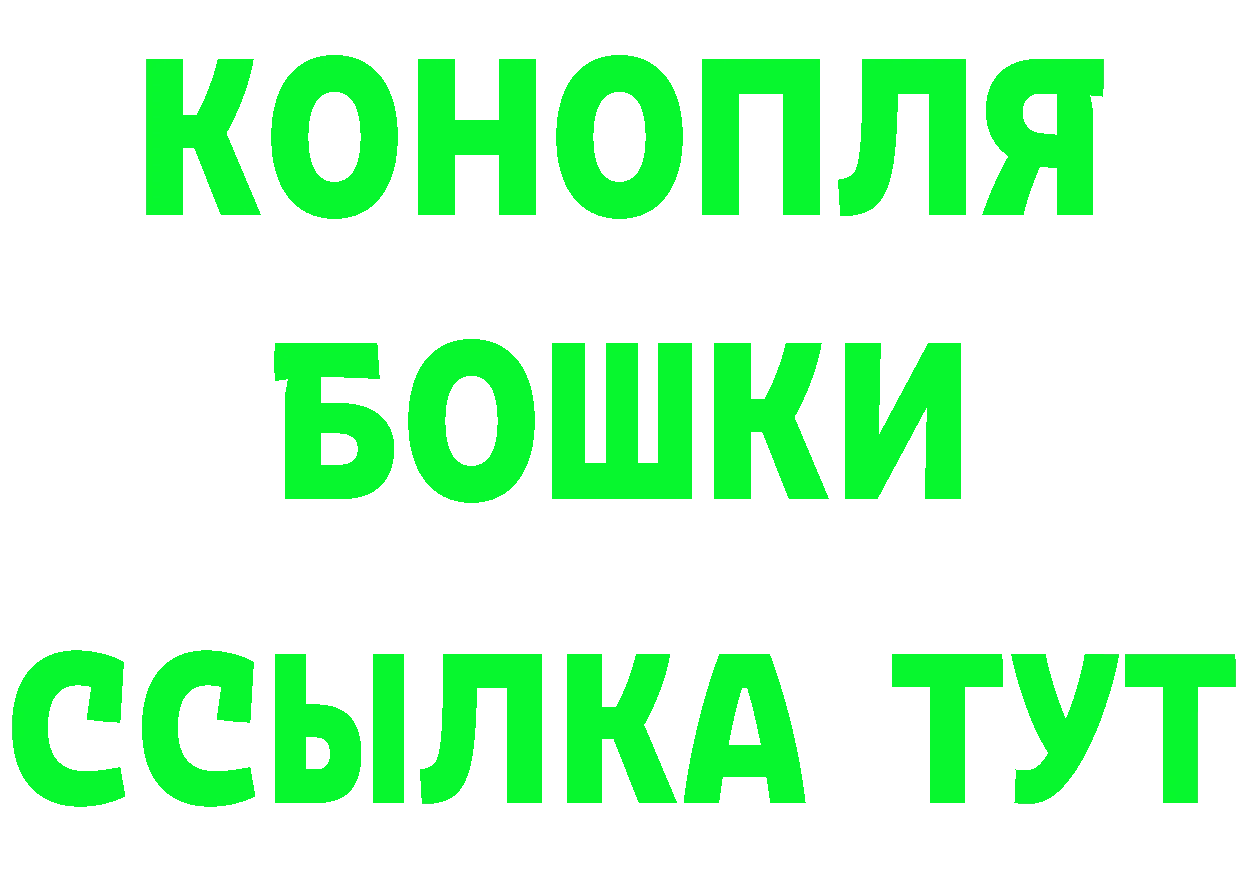 КОНОПЛЯ
БОШКИ
ССЫЛКА ТУТ